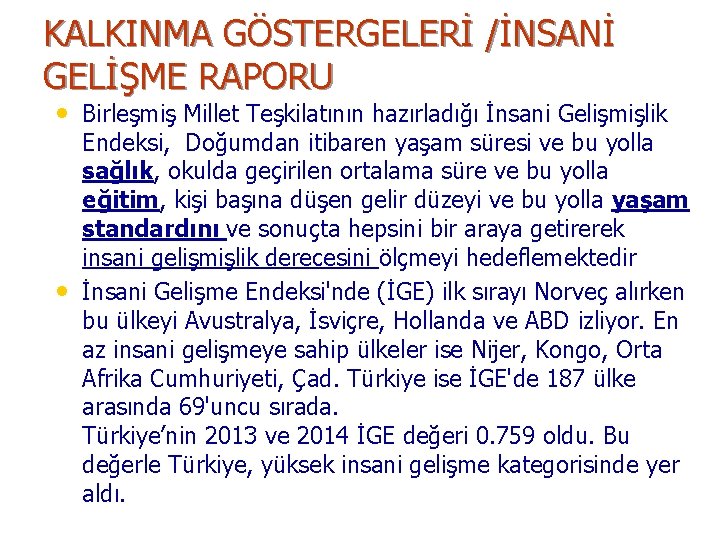 KALKINMA GÖSTERGELERİ /İNSANİ GELİŞME RAPORU

• Birleşmiş Millet Teşkilatının hazırladığı İnsani Gelişmişlik Endeksi, Doğumdan itibaren yaşam süresi ve bu yolla sağlık, okulda geçirilen ortalama süre ve bu yolla eğitim, kişi başına düşen gelir düzeyi ve bu yolla yaşam standardını ve sonuçta hepsini bir araya getirerek insani gelişmişlik derecesini ölçmeyi hedeflemektedir

• İnsani Gelişme Endeksi'nde (İGE) ilk sırayı Norveç alırken bu ülkeyi Avustralya, İsviçre, Hollanda ve ABD izliyor. En az insani gelişmeye sahip ülkeler ise Nijer, Kongo, Orta Afrika Cumhuriyeti, Çad. Türkiye ise İGE'de 187 ülke arasında 69'uncu sırada.
Türkiye'nin 2013 ve 2014 İGE değeri 0.759 oldu. Bu değerle Türkiye, yüksek insani gelişme kategorisinde yer aldı.